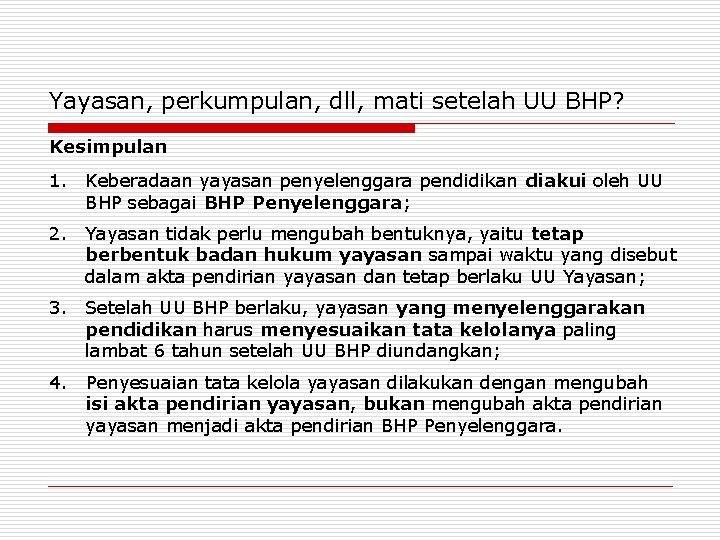 Yayasan, perkumpulan, dll, mati setelah UU BHP?

Kesimpulan

1. Keberadaan yayasan penyelenggara pendidikan diakui oleh UU BHP sebagai BHP Penyelenggara;

2. Yayasan tidak perlu mengubah bentuknya, yaitu tetap berbentuk badan hukum yayasan sampai waktu yang disebut dalam akta pendirian yayasan dan tetap berlaku UU Yayasan;

3. Setelah UU BHP berlaku, yayasan yang menyelenggarakan pendidikan harus menyesuaikan tata kelolanya paling lambat 6 tahun setelah UU BHP diundangkan;

4. Penyesuaian tata kelola yayasan dilakukan dengan mengubah isi akta pendirian yayasan, bukan mengubah akta pendirian yayasan menjadi akta pendirian BHP Penyelenggara.